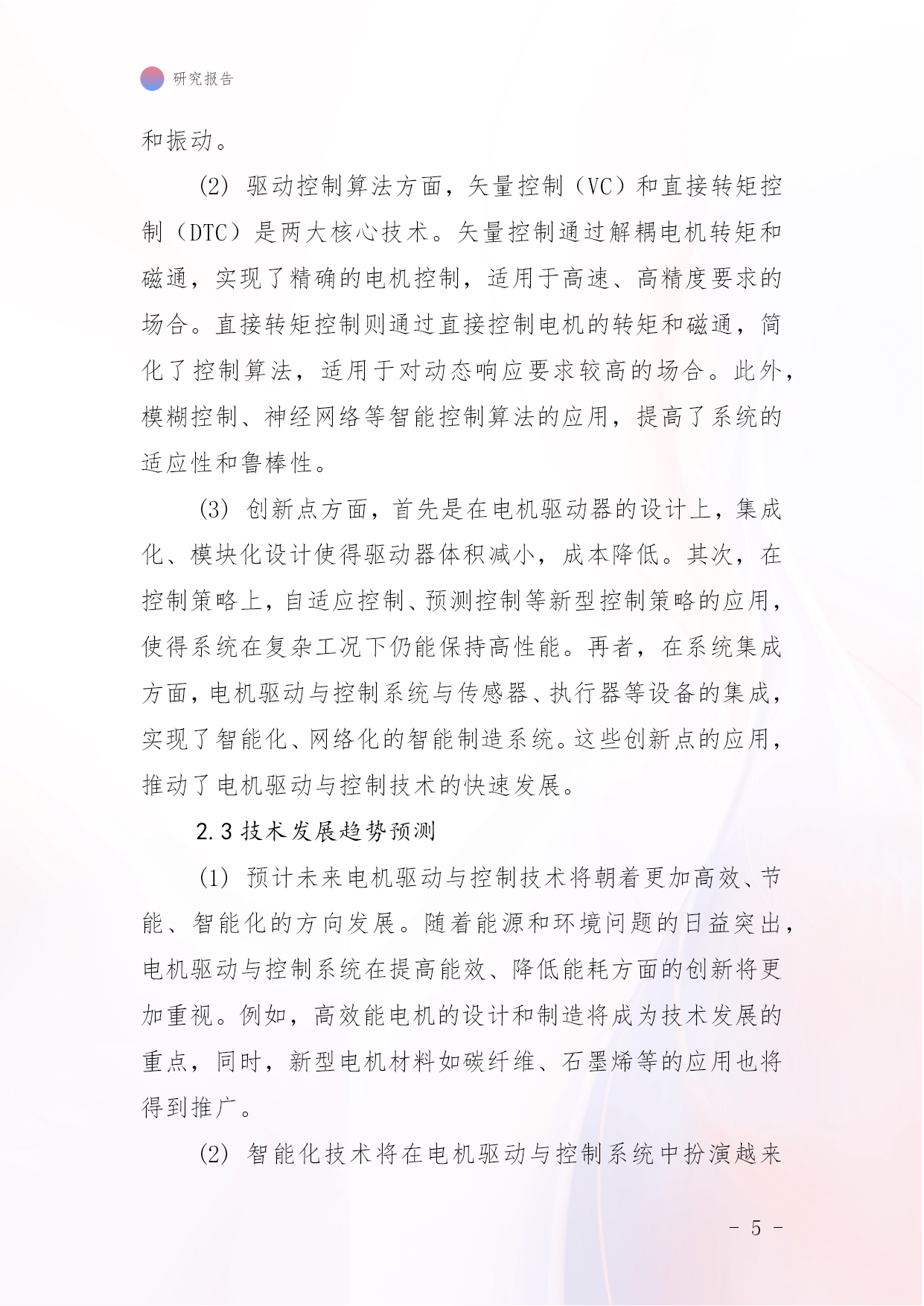 研究报告

和振动。

(2) 驱动控制算法方面，矢量控制（VC）和直接转矩控制（DTC）是两大核心技术。矢量控制通过解耦电机转矩和磁通，实现了精确的电机控制，适用于高速、高精度要求的场合。直接转矩控制则通过直接控制电机的转矩和磁通，简化了控制算法，适用于对动态响应要求较高的场合。此外，模糊控制、神经网络等智能控制算法的应用，提高了系统的适应性和鲁棒性。

(3) 创新点方面，首先是在电机驱动器的设计上，集成化、模块化设计使得驱动器体积减小，成本降低。其次，在控制策略上，自适应控制、预测控制等新型控制策略的应用，使得系统在复杂工况下仍能保持高性能。再者，在系统集成方面，电机驱动与控制系统与传感器、执行器等设备的集成，实现了智能化、网络化的智能制造系统。这些创新点的应用，推动了电机驱动与控制技术的快速发展。

2.3 技术发展趋势预测

(1) 预计未来电机驱动与控制技术将朝着更加高效、节能、智能化的方向发展。随着能源和环境问题的日益突出，电机驱动与控制系统在提高能效、降低能耗方面的创新将更加重视。例如，高效能电机的设计和制造将成为技术发展的重点，同时，新型电机材料如碳纤维、石墨烯等的应用也将得到推广。

(2) 智能化技术将在电机驱动与控制系统中扮演越来

- 5 -